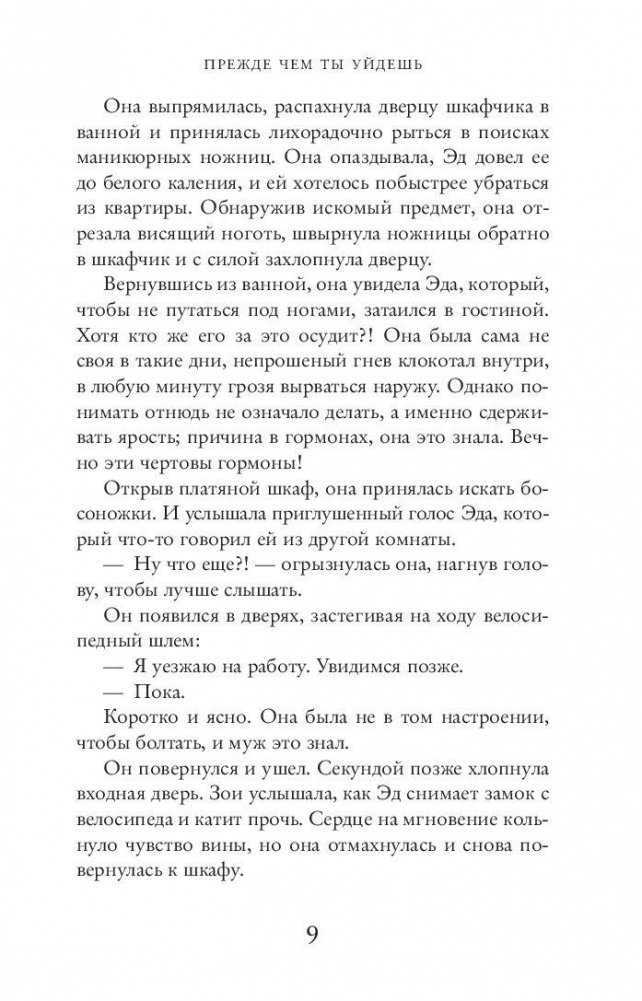 ПРЕЖДЕ ЧЕМ ТЫ УЙДЕШЬ

Она выпрямилась, распахнула дверцу шкафчика в ванной и принялась лихорадочно рыться в поисках маникюрных ножниц. Она опаздывала, Эд довел ее до белого каления, и ей хотелось побыстрее убраться из квартиры. Обнаружив искомый предмет, она отрезала висящий ноготь, швырнула ножницы обратно в шкафчик и с силой захлопнула дверцу.

Вернувшись из ванной, она увидела Эда, который, чтобы не путаться под ногами, затаился в гостиной. Хотя кто же его за это осудит?! Она была сама не своя в такие дни, непрошеный гнев клокотал внутри, в любую минуту грозя вырваться наружу. Однако понимать отнюдь не означало делать, а именно сдерживать ярость; причина в гормонах, она это знала. Вечно эти чертовы гормоны!

Открыв платяной шкаф, она принялась искать босоножки. И услышала приглушенный голос Эда, который что-то говорил ей из другой комнаты.

— Ну что еще?! — огрызнулась она, нагнув голову, чтобы лучше слышать.

Он появился в дверях, застегивая на ходу велосипедный шлем:

— Я уезжаю на работу. Увидимся позже.

— Пока.

Коротко и ясно. Она была не в том настроении, чтобы болтать, и муж это знал.

Он повернулся и ушел. Секундой позже хлопнула входная дверь. Зои услышала, как Эд снимает замок с велосипеда и катит прочь. Сердце на мгновение кольнуло чувство вины, но она отмахнулась и снова повернулась к шкафу.

9